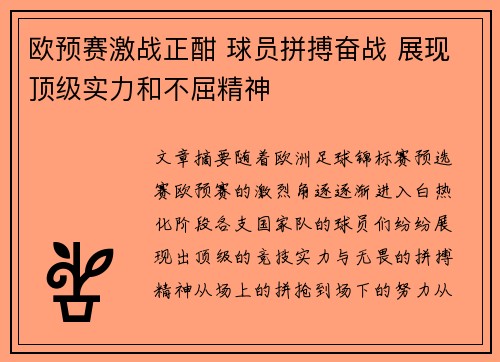 欧预赛激战正酣 球员拼搏奋战 展现顶级实力和不屈精神

文章摘要随着欧洲足球锦标赛预选赛欧预赛的激烈角逐逐渐进入白热化阶段各支国家队的球员们纷纷展现出顶级的竞技实力与无畏的拼搏精神从场上的拼抢到场下的努力从